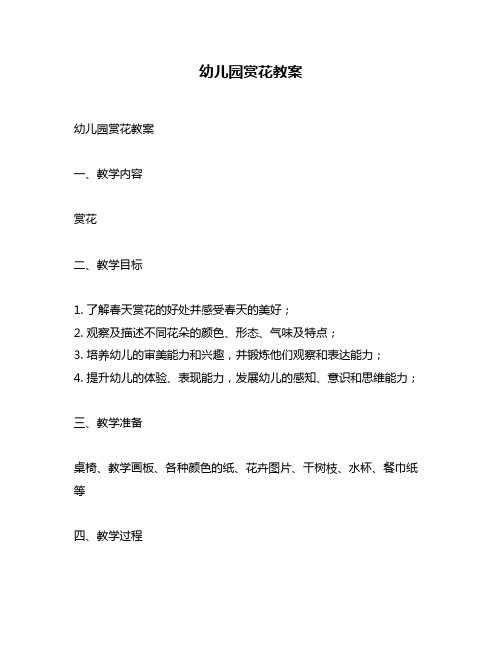 幼儿园赏花教案

幼儿园赏花教案

一、教学内容

赏花

二、教学目标

1. 了解春天赏花的好处并感受春天的美好；
2. 观察及描述不同花朵的颜色、形态、气味及特点；
3. 培养幼儿的审美能力和兴趣，并锻炼他们观察和表达能力；
4. 提升幼儿的体验、表现能力，发展幼儿的感知、意识和思维能力；

三、教学准备

桌椅、教学画板、各种颜色的纸、花卉图片、干树枝、水杯、餐巾纸等

四、教学过程